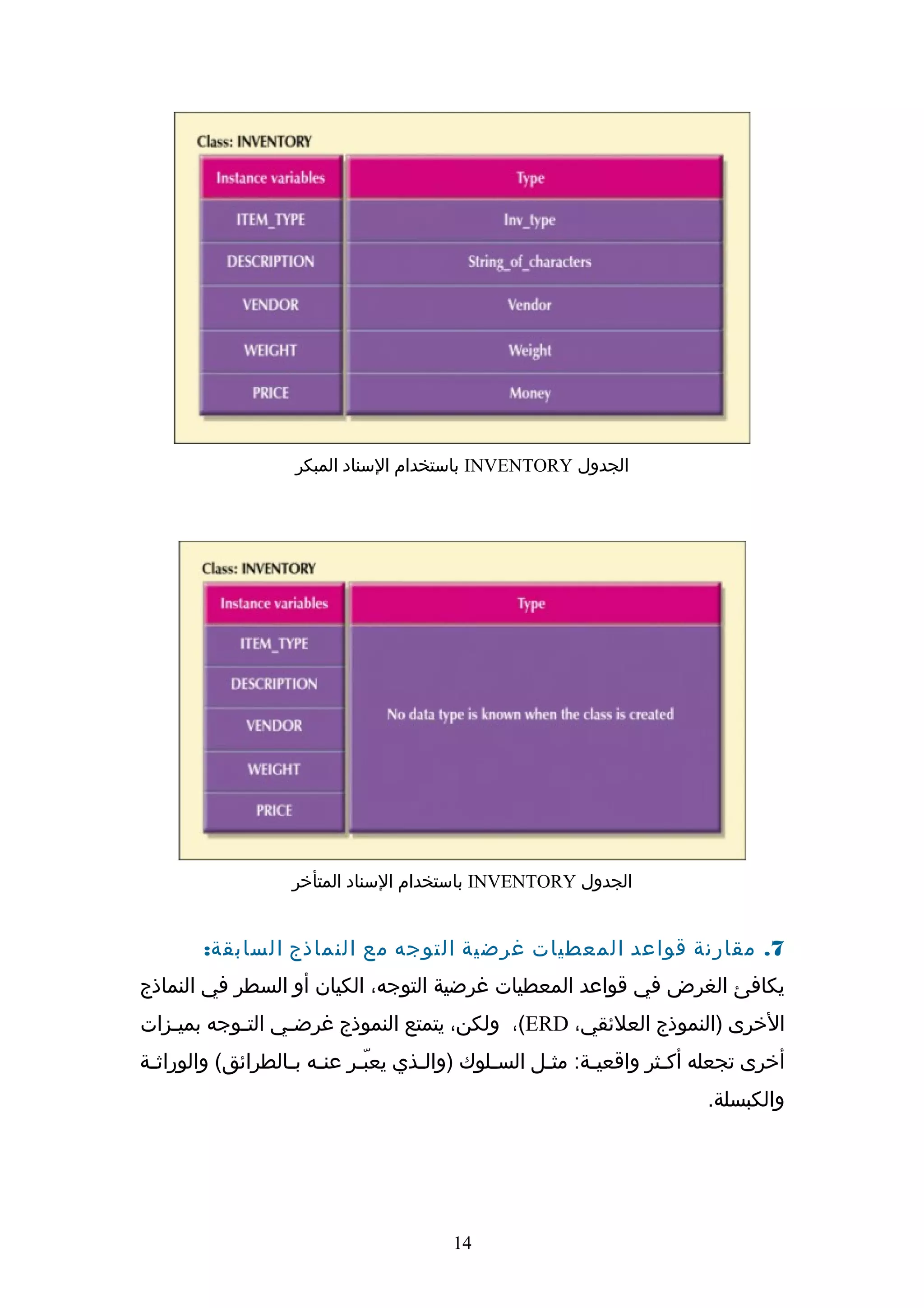 Class: INVENTORY

| Instance variables | Type |
|---|---|
| ITEM_TYPE | Inv_type |
| DESCRIPTION | String_of_characters |
| VENDOR | Vendor |
| WEIGHT | Weight |
| PRICE | Money |

الجدول INVENTORY باستخدام الإسناد المبكر

Class: INVENTORY

| Instance variables | Type |
|---|---|
| ITEM_TYPE | No data type is known when the class is created |
| DESCRIPTION | |
| VENDOR | |
| WEIGHT | |
| PRICE | |

الجدول INVENTORY باستخدام الإسناد المتأخر

7. مقارنة قواعد المعطيات غرضية التوجه مع النماذج السابقة:

يكافئ الغرض في قواعد المعطيات غرضية التوجه، الكيان أو السطر في النماذج الأخرى (النموذج العلائقي، ERD)، ولكن، يتمتع النموذج غرضي التوجه بميزات أخرى تجعله أكثر واقعية: مثل السلوك (والذي يعبّر عنه بالطرائق) والوراثة والكبسلة.

14